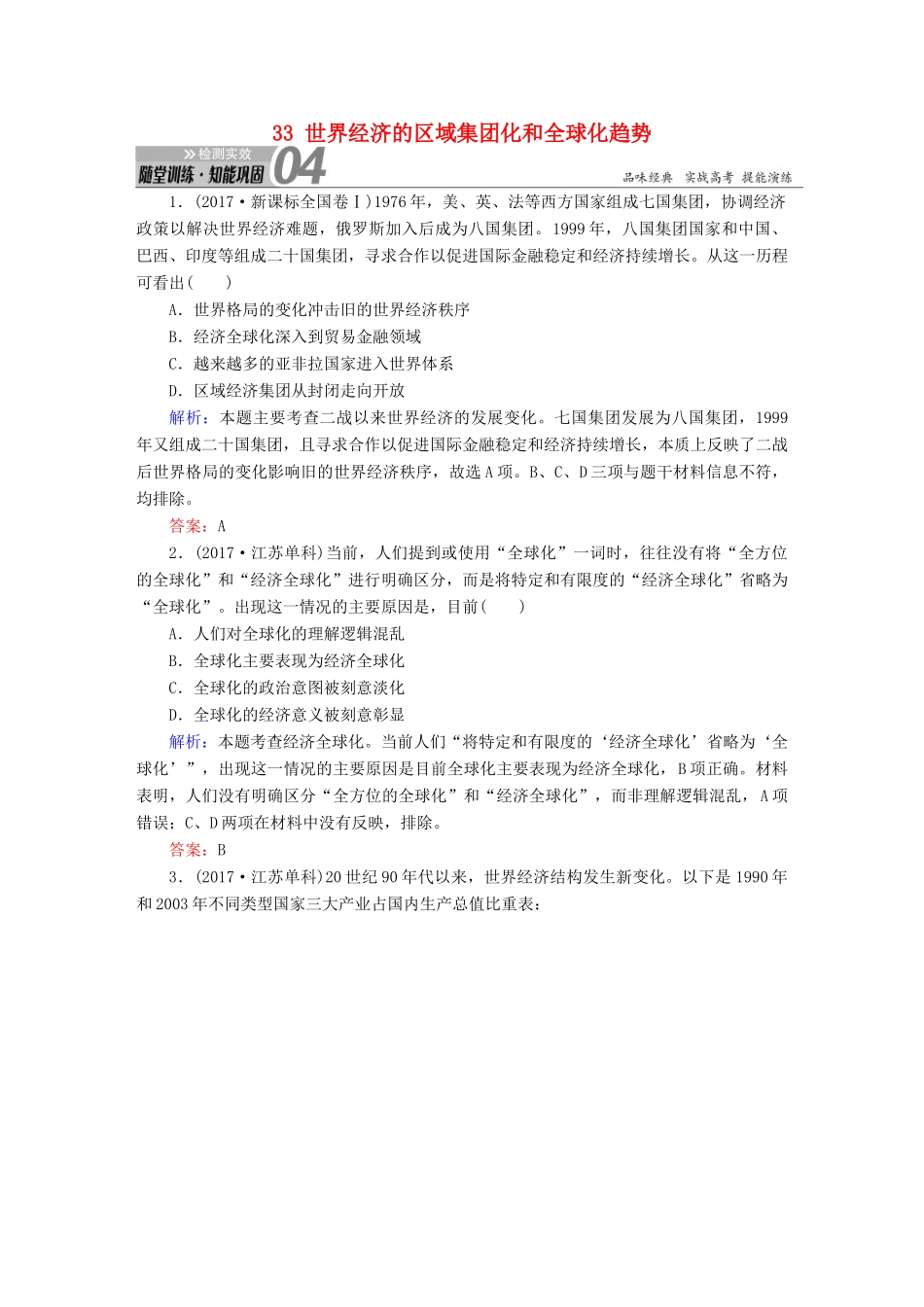 33 世界经济的区域集团化和全球化趋势

检测实效
随堂训练·知能巩固 04
品味经典 实战高考 提能演练

1．(2017·新课标全国卷Ⅰ)1976年，美、英、法等西方国家组成七国集团，协调经济政策以解决世界经济难题，俄罗斯加入后成为八国集团。1999年，八国集团国家和中国、巴西、印度等组成二十国集团，寻求合作以促进国际金融稳定和经济持续增长。从这一历程可看出(　　)

A．世界格局的变化冲击旧的世界经济秩序

B．经济全球化深入到贸易金融领域

C．越来越多的亚非拉国家进入世界体系

D．区域经济集团从封闭走向开放

解析：本题主要考查二战以来世界经济的发展变化。七国集团发展为八国集团，1999年又组成二十国集团，且寻求合作以促进国际金融稳定和经济持续增长，本质上反映了二战后世界格局的变化影响旧的世界经济秩序，故选A项。B、C、D三项与题干材料信息不符，均排除。

答案：A

2．(2017·江苏单科)当前，人们提到或使用“全球化”一词时，往往没有将“全方位的全球化”和“经济全球化”进行明确区分，而是将特定和有限度的“经济全球化”省略为“全球化”。出现这一情况的主要原因是，目前(　　)

A．人们对全球化的理解逻辑混乱

B．全球化主要表现为经济全球化

C．全球化的政治意图被刻意淡化

D．全球化的经济意义被刻意彰显

解析：本题考查经济全球化。当前人们“将特定和有限度的‘经济全球化’省略为‘全球化’”，出现这一情况的主要原因是目前全球化主要表现为经济全球化，B项正确。材料表明，人们没有明确区分“全方位的全球化”和“经济全球化”，而非理解逻辑混乱，A项错误；C、D两项在材料中没有反映，排除。

答案：B

3．(2017·江苏单科)20世纪90年代以来，世界经济结构发生新变化。以下是1990年和2003年不同类型国家三大产业占国内生产总值比重表：